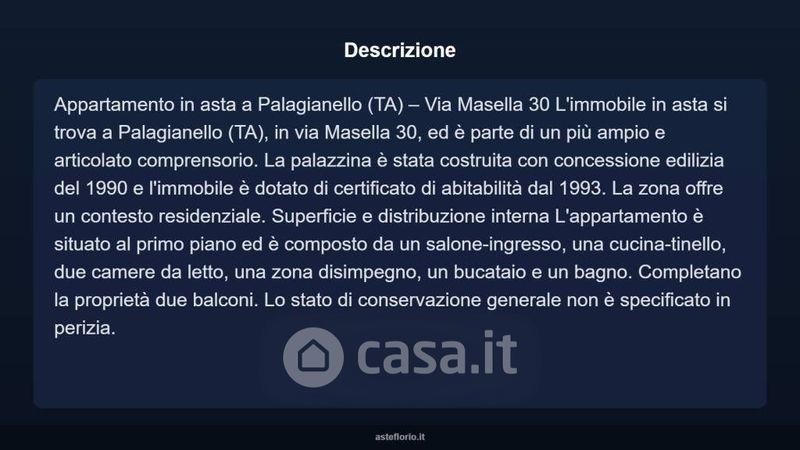 Descrizione

Appartamento in asta a Palagianello (TA) – Via Masella 30 L'immobile in asta si trova a Palagianello (TA), in via Masella 30, ed è parte di un più ampio e articolato comprensorio. La palazzina è stata costruita con concessione edilizia del 1990 e l'immobile è dotato di certificato di abitabilità dal 1993. La zona offre un contesto residenziale. Superficie e distribuzione interna L'appartamento è situato al primo piano ed è composto da un salone-ingresso, una cucina-tinello, due camere da letto, una zona disimpegno, un bucataio e un bagno. Completano la proprietà due balconi. Lo stato di conservazione generale non è specificato in perizia.

casa.it

asteflorio.it